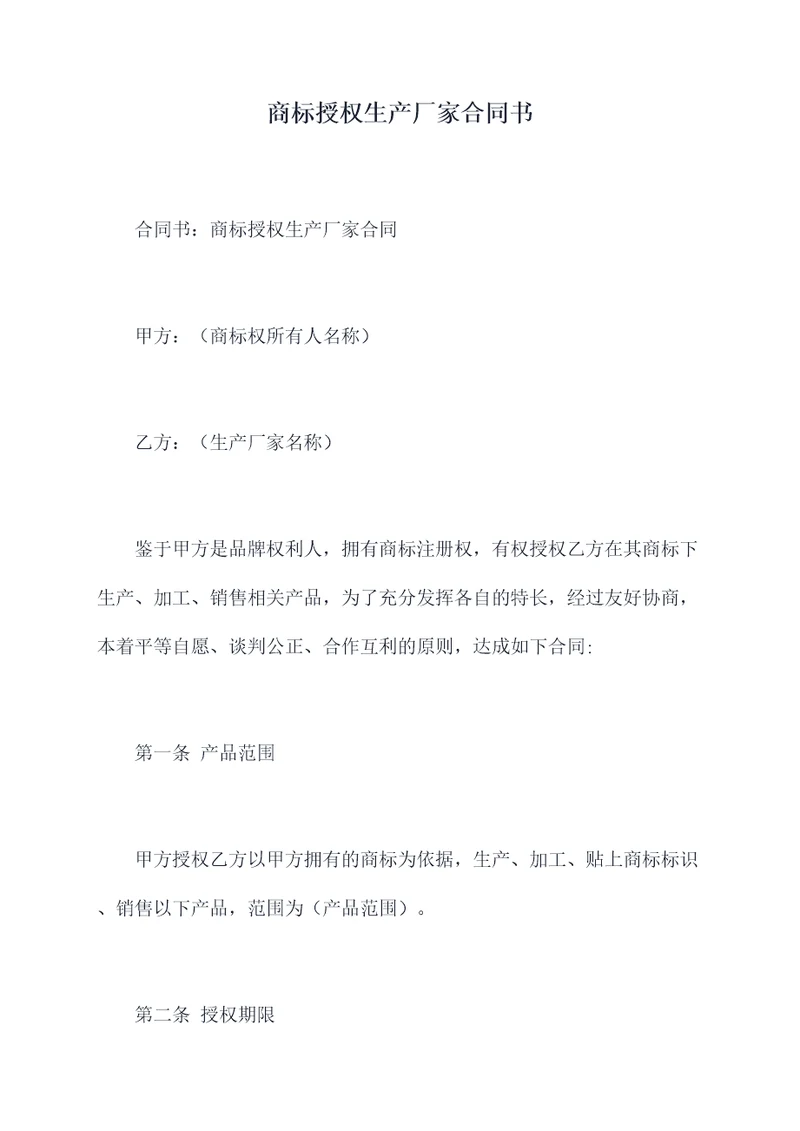 商标授权生产厂家合同书

合同书：商标授权生产厂家合同

甲方：（商标权所有人名称）

乙方：（生产厂家名称）

鉴于甲方是品牌权利人，拥有商标注册权，有权授权乙方在其商标下生产、加工、销售相关产品，为了充分发挥各自的特长，经过友好协商，本着平等自愿、谈判公正、合作互利的原则，达成如下合同:

第一条 产品范围

甲方授权乙方以甲方拥有的商标为依据，生产、加工、贴上商标标识、销售以下产品，范围为（产品范围）。

第二条 授权期限